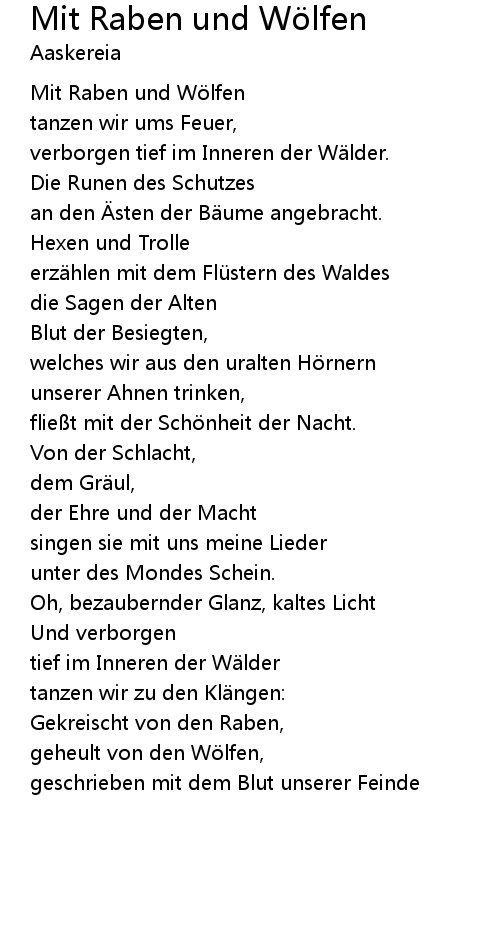 Mit Raben und Wölfen
Aaskereia

Mit Raben und Wölfen
tanzen wir ums Feuer,
verborgen tief im Inneren der Wälder.
Die Runen des Schutzes
an den Ästen der Bäume angebracht.
Hexen und Trolle
erzählen mit dem Flüstern des Waldes
die Sagen der Alten
Blut der Besiegten,
welches wir aus den uralten Hörnern
unserer Ahnen trinken,
fließt mit der Schönheit der Nacht.
Von der Schlacht,
dem Gräul,
der Ehre und der Macht
singen sie mit uns meine Lieder
unter des Mondes Schein.
Oh, bezaubernder Glanz, kaltes Licht
Und verborgen
tief im Inneren der Wälder
tanzen wir zu den Klängen:
Gekreischt von den Raben,
geheult von den Wölfen,
geschrieben mit dem Blut unserer Feinde